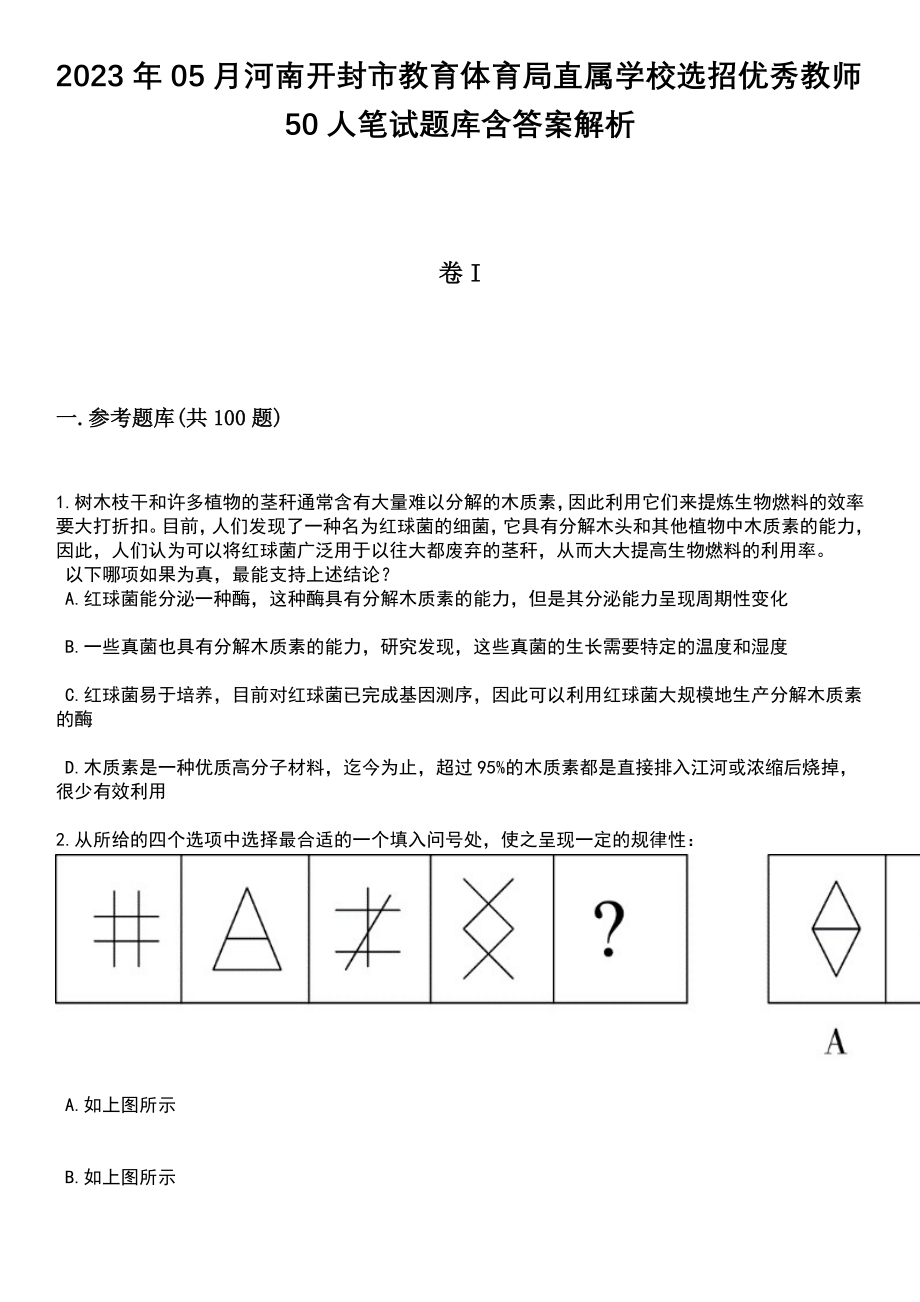 2023 年 05 月河南开封市教育体育局直属学校选招优秀教师 50 人笔试题库含答案解析

卷 I

一. 参考题库(共 100 题)

1. 树木枝干和许多植物的茎秆通常含有大量难以分解的木质素，因此利用它们来提炼生物燃料的效率要大打折扣。目前，人们发现了一种名为红球菌的细菌，它具有分解木头和其他植物中木质素的能力，因此，人们认为可以将红球菌广泛用于以往大都废弃的茎秆，从而大大提高生物燃料的利用率。
以下哪项如果为真，最能支持上述结论？
A. 红球菌能分泌一种酶，这种酶具有分解木质素的能力，但是其分泌能力呈现周期性变化

B. 一些真菌也具有分解木质素的能力，研究发现，这些真菌的生长需要特定的温度和湿度

C. 红球菌易于培养，目前对红球菌已完成基因测序，因此可以利用红球菌大规模地生产分解木质素的酶

D. 木质素是一种优质高分子材料，迄今为止，超过 95%的木质素都是直接排入江河或浓缩后烧掉，很少有效利用

2. 从所给的四个选项中选择最合适的一个填入问号处，使之呈现一定的规律性：

?

A

A. 如上图所示

B. 如上图所示